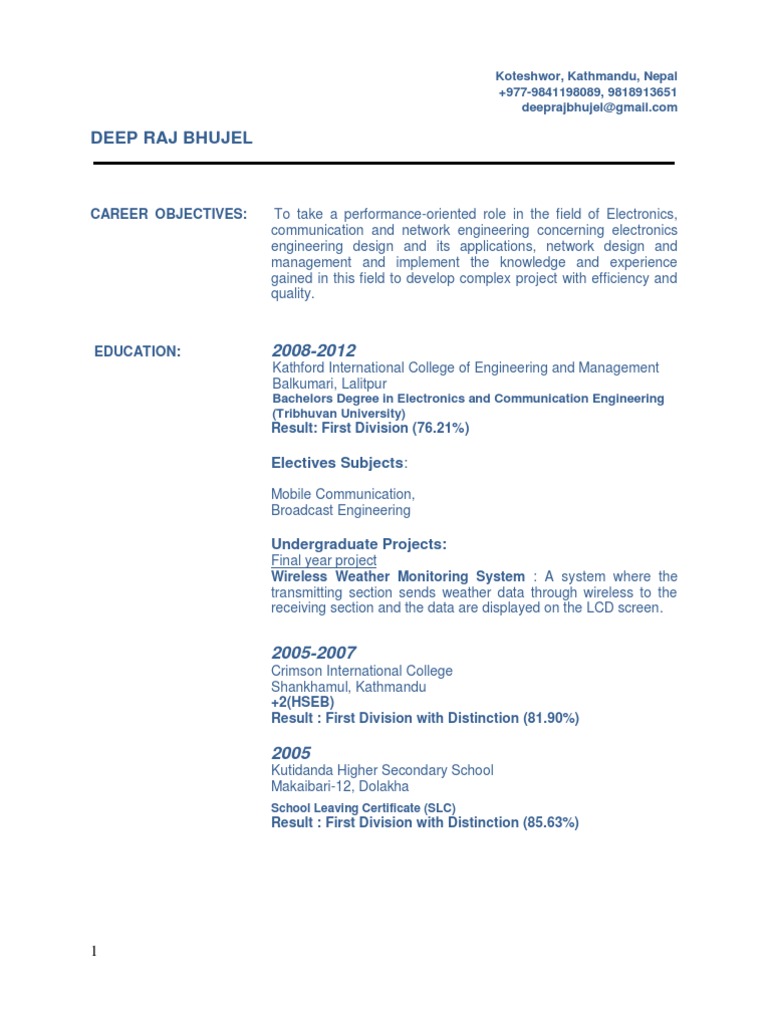 Koteshwor, Kathmandu, Nepal
+977-9841198089, 9818913651
deeprajbhujel@gmail.com

DEEP RAJ BHUJEL

CAREER OBJECTIVES:

To take a performance-oriented role in the field of Electronics, communication and network engineering concerning electronics engineering design and its applications, network design and management and implement the knowledge and experience gained in this field to develop complex project with efficiency and quality.

EDUCATION:

2008-2012
Kathford International College of Engineering and Management
Balkumari, Lalitpur
Bachelors Degree in Electronics and Communication Engineering
(Tribhuvan University)
Result: First Division (76.21%)

Electives Subjects:

Mobile Communication,
Broadcast Engineering

Undergraduate Projects:
Final year project
Wireless Weather Monitoring System : A system where the transmitting section sends weather data through wireless to the receiving section and the data are displayed on the LCD screen.

2005-2007
Crimson International College
Shankhamul, Kathmandu
+2(HSEB)
Result : First Division with Distinction (81.90%)

2005
Kutidanda Higher Secondary School
Makaibari-12, Dolakha
School Leaving Certificate (SLC)
Result : First Division with Distinction (85.63%)

1